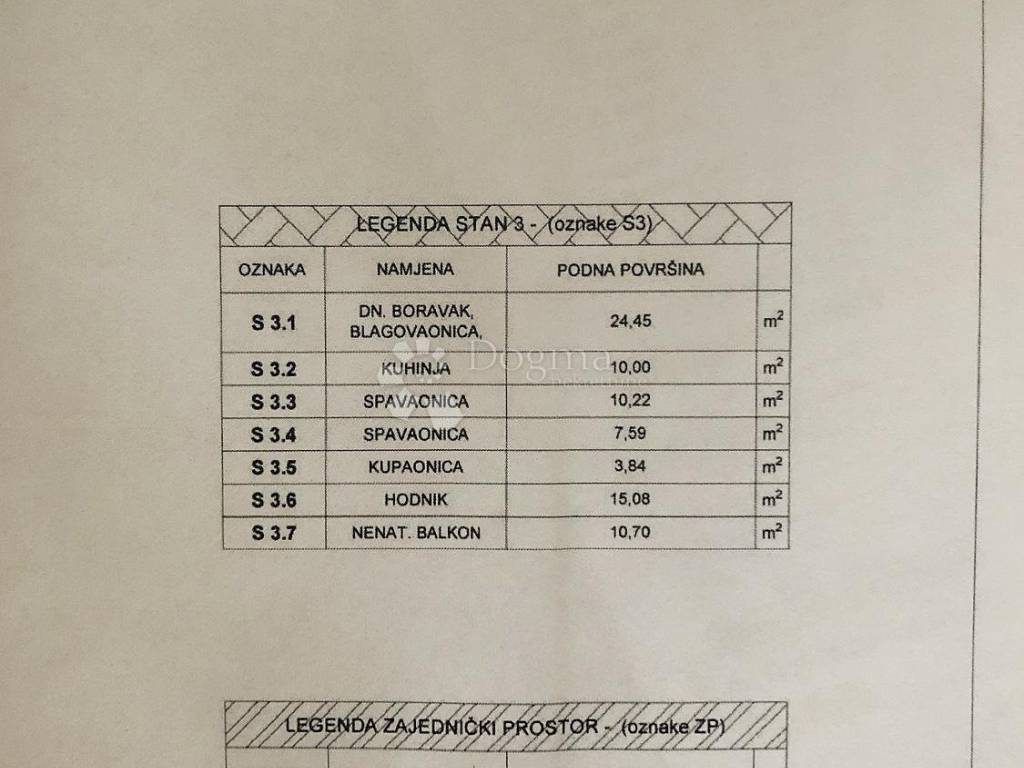 LEGENDA STAN 3 - (oznake S3)

| OZNAKA | NAMJENA | PODNA POVRŠINA | |
|---|---|---|---|
| S 3.1 | DN. BORAVAK, BLAGOVAONICA, | 24,45 | $m^2$ |
| S 3.2 | KUHINJA | 10,00 | $m^2$ |
| S 3.3 | SPAVAONICA | 10,22 | $m^2$ |
| S 3.4 | SPAVAONICA | 7,59 | $m^2$ |
| S 3.5 | KUPAONICA | 3,84 | $m^2$ |
| S 3.6 | HODNIK | 15,08 | $m^2$ |
| S 3.7 | NENAT. BALKON | 10,70 | $m^2$ |

LEGENDA ZAJEDNIČKI PROSTOR - (oznake ZP)

Dogma nekretnine